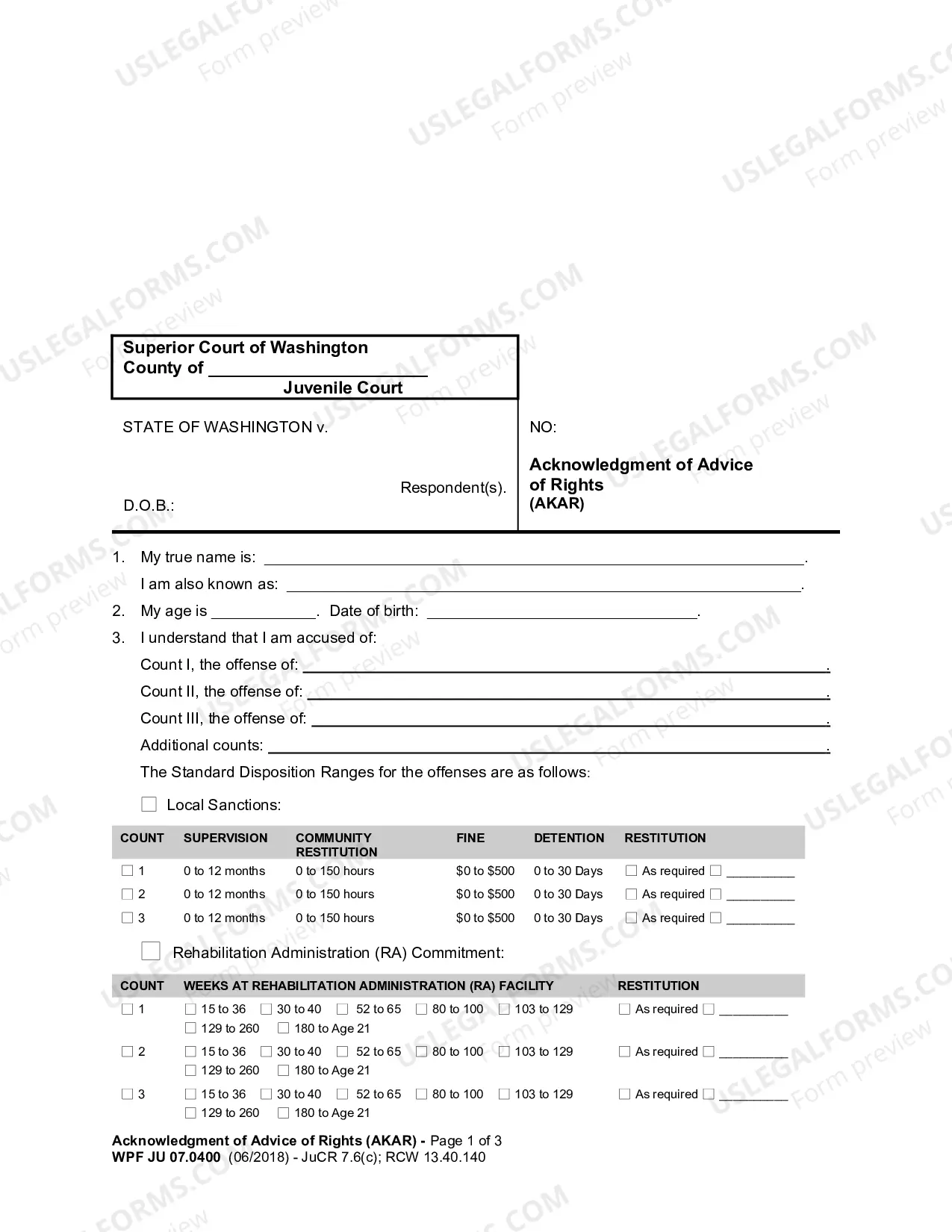 Superior Court of Washington
County of ____
Juvenile Court

STATE OF WASHINGTON v.

Respondent(s).

D.O.B.:

NO:

Acknowledgment of Advice of Rights
(AKAR)

1. My true name is: ____.
I am also known as: ____.

2. My age is ____. Date of birth: ____.

3. I understand that I am accused of:
Count I, the offense of: ____.
Count II, the offense of: ____.
Count III, the offense of: ____.
Additional counts: ____.
The Standard Disposition Ranges for the offenses are as follows:

☐ Local Sanctions:

| COUNT | SUPERVISION | COMMUNITY RESTITUTION | FINE | DETENTION | RESTITUTION |
|---|---|---|---|---|---|
| ☐ 1 | 0 to 12 months | 0 to 150 hours | $0 to $500 | 0 to 30 Days | ☐ As required ☐ ____ |
| ☐ 2 | 0 to 12 months | 0 to 150 hours | $0 to $500 | 0 to 30 Days | ☐ As required ☐ ____ |
| ☐ 3 | 0 to 12 months | 0 to 150 hours | $0 to $500 | 0 to 30 Days | ☐ As required ☐ ____ |

☐ Rehabilitation Administration (RA) Commitment:

| COUNT | WEEKS AT REHABILITATION ADMINISTRATION (RA) FACILITY | RESTITUTION |
|---|---|---|
| ☐ 1 | ☐ 15 to 36 ☐ 30 to 40 ☐ 52 to 65 ☐ 80 to 100 ☐ 103 to 129 ☐ 129 to 260 ☐ 180 to Age 21 | ☐ As required ☐ ____ |
| ☐ 2 | ☐ 15 to 36 ☐ 30 to 40 ☐ 52 to 65 ☐ 80 to 100 ☐ 103 to 129 ☐ 129 to 260 ☐ 180 to Age 21 | ☐ As required ☐ ____ |
| ☐ 3 | ☐ 15 to 36 ☐ 30 to 40 ☐ 52 to 65 ☐ 80 to 100 ☐ 103 to 129 ☐ 129 to 260 ☐ 180 to Age 21 | ☐ As required ☐ ____ |

Acknowledgment of Advice of Rights (AKAR) - Page 1 of 3
WPF JU 07.0400 (06/2018) - JuCR 7.6(c); RCW 13.40.140

USLEGALFORMS.COM
Form preview